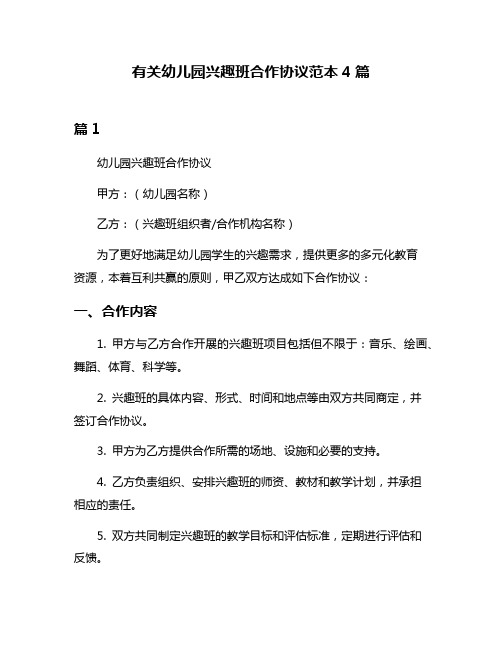 有关幼儿园兴趣班合作协议范本 4 篇

篇 1

幼儿园兴趣班合作协议

甲方：（幼儿园名称）

乙方：（兴趣班组织者/合作机构名称）

为了更好地满足幼儿园学生的兴趣需求，提供更多的多元化教育资源，本着互利共赢的原则，甲乙双方达成如下合作协议：

一、合作内容

1. 甲方与乙方合作开展的兴趣班项目包括但不限于：音乐、绘画、舞蹈、体育、科学等。

2. 兴趣班的具体内容、形式、时间和地点等由双方共同商定，并签订合作协议。

3. 甲方为乙方提供合作所需的场地、设施和必要的支持。

4. 乙方负责组织、安排兴趣班的师资、教材和教学计划，并承担相应的责任。

5. 双方共同制定兴趣班的教学目标和评估标准，定期进行评估和反馈。